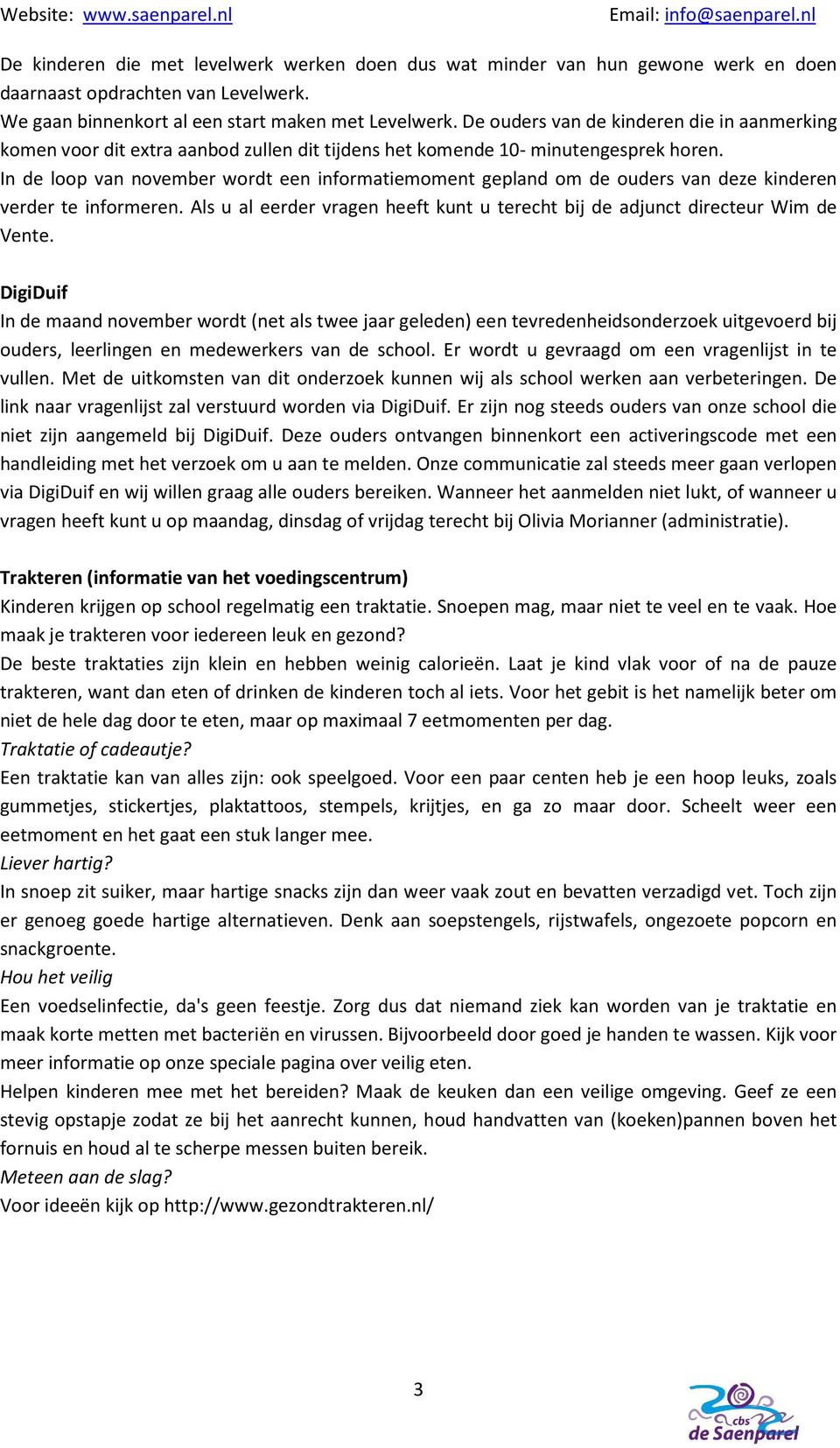 Website: www.saenparel.nl Email: info@saenparel.nl

De kinderen die met levelwerk werken doen dus wat minder van hun gewone werk en doen daarnaast opdrachten van Levelwerk.
We gaan binnenkort al een start maken met Levelwerk. De ouders van de kinderen die in aanmerking komen voor dit extra aanbod zullen dit tijdens het komende 10- minutengesprek horen.
In de loop van november wordt een informatiemoment gepland om de ouders van deze kinderen verder te informeren. Als u al eerder vragen heeft kunt u terecht bij de adjunct directeur Wim de Vente.

DigiDuif
In de maand november wordt (net als twee jaar geleden) een tevredenheidsonderzoek uitgevoerd bij ouders, leerlingen en medewerkers van de school. Er wordt u gevraagd om een vragenlijst in te vullen. Met de uitkomsten van dit onderzoek kunnen wij als school werken aan verbeteringen. De link naar vragenlijst zal verstuurd worden via DigiDuif. Er zijn nog steeds ouders van onze school die niet zijn aangemeld bij DigiDuif. Deze ouders ontvangen binnenkort een activeringscode met een handleiding met het verzoek om u aan te melden. Onze communicatie zal steeds meer gaan verlopen via DigiDuif en wij willen graag alle ouders bereiken. Wanneer het aanmelden niet lukt, of wanneer u vragen heeft kunt u op maandag, dinsdag of vrijdag terecht bij Olivia Morianner (administratie).

Trakteren (informatie van het voedingscentrum)
Kinderen krijgen op school regelmatig een traktatie. Snoepen mag, maar niet te veel en te vaak. Hoe maak je trakteren voor iedereen leuk en gezond?
De beste traktaties zijn klein en hebben weinig calorieën. Laat je kind vlak voor of na de pauze trakteren, want dan eten of drinken de kinderen toch al iets. Voor het gebit is het namelijk beter om niet de hele dag door te eten, maar op maximaal 7 eetmomenten per dag.
Traktatie of cadeautje?
Een traktatie kan van alles zijn: ook speelgoed. Voor een paar centen heb je een hoop leuks, zoals gummetjes, stickertjes, plaktattoos, stempels, krijtjes, en ga zo maar door. Scheelt weer een eetmoment en het gaat een stuk langer mee.
Liever hartig?
In snoep zit suiker, maar hartige snacks zijn dan weer vaak zout en bevatten verzadigd vet. Toch zijn er genoeg goede hartige alternatieven. Denk aan soepstengels, rijstwafels, ongezoete popcorn en snackgroente.
Hou het veilig
Een voedselinfectie, da's geen feestje. Zorg dus dat niemand ziek kan worden van je traktatie en maak korte metten met bacteriën en virussen. Bijvoorbeeld door goed je handen te wassen. Kijk voor meer informatie op onze speciale pagina over veilig eten.
Helpen kinderen mee met het bereiden? Maak de keuken dan een veilige omgeving. Geef ze een stevig opstapje zodat ze bij het aanrecht kunnen, houd handvatten van (koeken)pannen boven het fornuis en houd al te scherpe messen buiten bereik.
Meteen aan de slag?
Voor ideeën kijk op http://www.gezondtrakteren.nl/

3

cbs de Saenparel